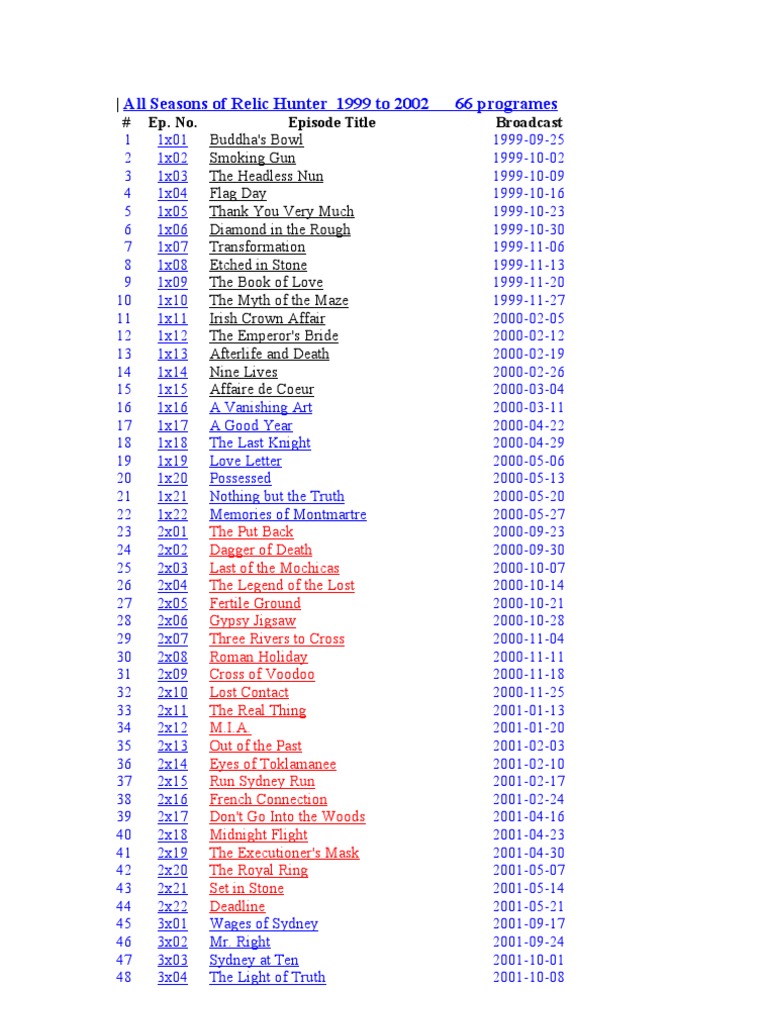 | All Seasons of Relic Hunter 1999 to 2002 66 programes

| # | Ep. No. | Episode Title | Broadcast |
|---|---|---|---|
| 1 | 1x01 | Buddha's Bowl | 1999-09-25 |
| 2 | 1x02 | Smoking Gun | 1999-10-02 |
| 3 | 1x03 | The Headless Nun | 1999-10-09 |
| 4 | 1x04 | Flag Day | 1999-10-16 |
| 5 | 1x05 | Thank You Very Much | 1999-10-23 |
| 6 | 1x06 | Diamond in the Rough | 1999-10-30 |
| 7 | 1x07 | Transformation | 1999-11-06 |
| 8 | 1x08 | Etched in Stone | 1999-11-13 |
| 9 | 1x09 | The Book of Love | 1999-11-20 |
| 10 | 1x10 | The Myth of the Maze | 1999-11-27 |
| 11 | 1x11 | Irish Crown Affair | 2000-02-05 |
| 12 | 1x12 | The Emperor's Bride | 2000-02-12 |
| 13 | 1x13 | Afterlife and Death | 2000-02-19 |
| 14 | 1x14 | Nine Lives | 2000-02-26 |
| 15 | 1x15 | Affaire de Coeur | 2000-03-04 |
| 16 | 1x16 | A Vanishing Art | 2000-03-11 |
| 17 | 1x17 | A Good Year | 2000-04-22 |
| 18 | 1x18 | The Last Knight | 2000-04-29 |
| 19 | 1x19 | Love Letter | 2000-05-06 |
| 20 | 1x20 | Possessed | 2000-05-13 |
| 21 | 1x21 | Nothing but the Truth | 2000-05-20 |
| 22 | 1x22 | Memories of Montmartre | 2000-05-27 |
| 23 | 2x01 | The Put Back | 2000-09-23 |
| 24 | 2x02 | Dagger of Death | 2000-09-30 |
| 25 | 2x03 | Last of the Mochicas | 2000-10-07 |
| 26 | 2x04 | The Legend of the Lost | 2000-10-14 |
| 27 | 2x05 | Fertile Ground | 2000-10-21 |
| 28 | 2x06 | Gypsy Jigsaw | 2000-10-28 |
| 29 | 2x07 | Three Rivers to Cross | 2000-11-04 |
| 30 | 2x08 | Roman Holiday | 2000-11-11 |
| 31 | 2x09 | Cross of Voodoo | 2000-11-18 |
| 32 | 2x10 | Lost Contact | 2000-11-25 |
| 33 | 2x11 | The Real Thing | 2001-01-13 |
| 34 | 2x12 | M.I.A. | 2001-01-20 |
| 35 | 2x13 | Out of the Past | 2001-02-03 |
| 36 | 2x14 | Eyes of Toklamanee | 2001-02-10 |
| 37 | 2x15 | Run Sydney Run | 2001-02-17 |
| 38 | 2x16 | French Connection | 2001-02-24 |
| 39 | 2x17 | Don't Go Into the Woods | 2001-04-16 |
| 40 | 2x18 | Midnight Flight | 2001-04-23 |
| 41 | 2x19 | The Executioner's Mask | 2001-04-30 |
| 42 | 2x20 | The Royal Ring | 2001-05-07 |
| 43 | 2x21 | Set in Stone | 2001-05-14 |
| 44 | 2x22 | Deadline | 2001-05-21 |
| 45 | 3x01 | Wages of Sydney | 2001-09-17 |
| 46 | 3x02 | Mr. Right | 2001-09-24 |
| 47 | 3x03 | Sydney at Ten | 2001-10-01 |
| 48 | 3x04 | The Light of Truth | 2001-10-08 |